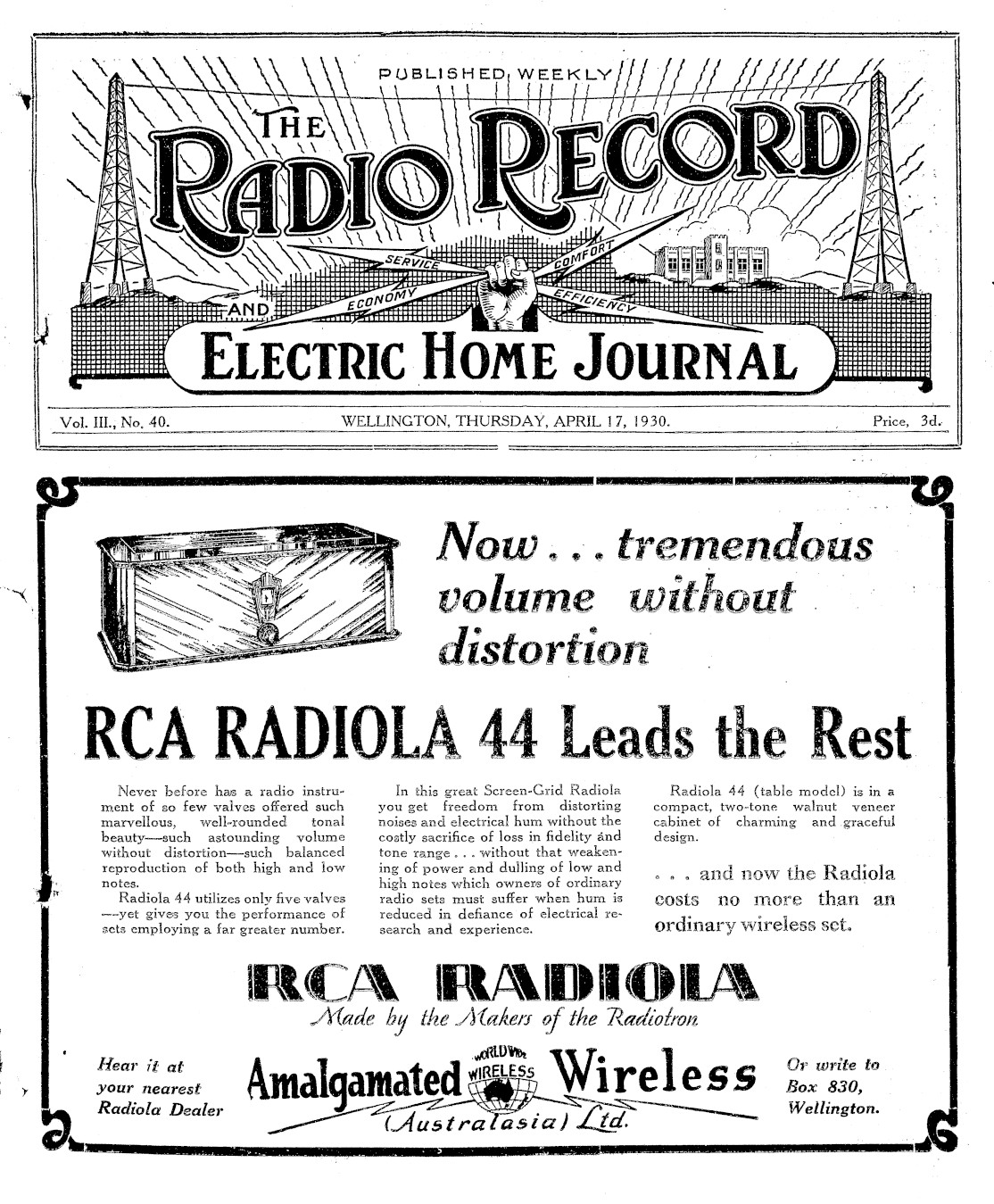 PUBLISHED WEEKLY

THE RADIO RECORD

SERVICE COMFORT ECONOMY EFFICIENCY

AND

ELECTRIC HOME JOURNAL

Vol. III., No. 40. WELLINGTON, THURSDAY, APRIL 17, 1930. Price, 3d.

Now . . . tremendous volume without distortion

RCA RADIOLA 44 Leads the Rest

Never before has a radio instrument of so few valves offered such marvellous, well-rounded tonal beauty—such astounding volume without distortion—such balanced reproduction of both high and low notes.

Radiola 44 utilizes only five valves—yet gives you the performance of sets employing a far greater number.

In this great Screen-Grid Radiola you get freedom from distorting noises and electrical hum without the costly sacrifice of loss in fidelity and tone range . . . without that weakening of power and dulling of low and high notes which owners of ordinary radio sets must suffer when hum is reduced in defiance of electrical research and experience.

Radiola 44 (table model) is in a compact, two-tone walnut veneer cabinet of charming and graceful design.

. . . and now the Radiola costs no more than an ordinary wireless set.

RCA RADIOLA

Made by the Makers of the Radiotron

Hear it at your nearest Radiola Dealer

Amalgamated WORLD WIDE WIRELESS Wireless (Australasia) Ltd.

Or write to Box 830, Wellington.